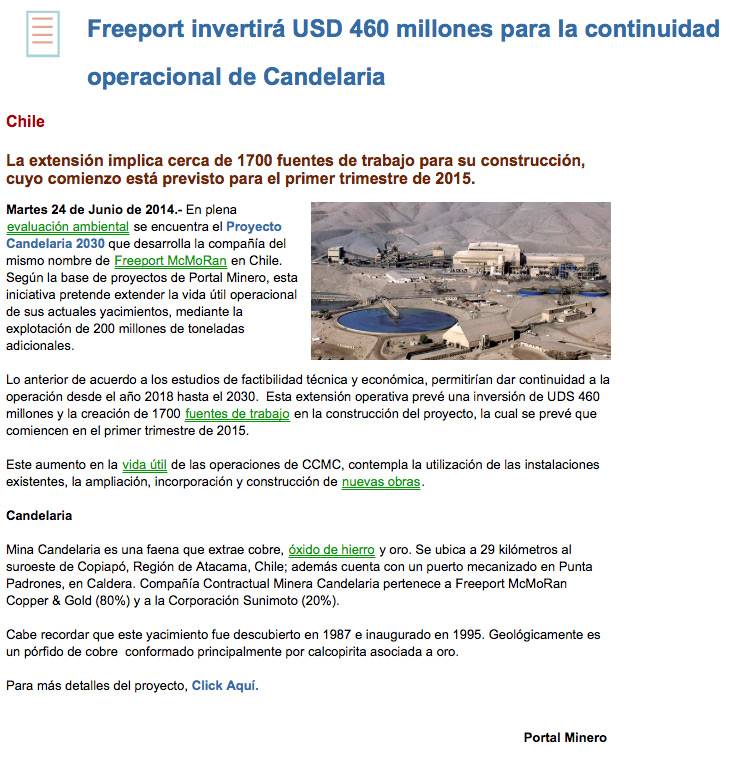 Freeport invertirá USD 460 millones para la continuidad operacional de Candelaria

Chile

La extensión implica cerca de 1700 fuentes de trabajo para su construcción, cuyo comienzo está previsto para el primer trimestre de 2015.

Martes 24 de Junio de 2014.- En plena evaluación ambiental se encuentra el Proyecto Candelaria 2030 que desarrolla la compañía del mismo nombre de Freeport McMoRan en Chile. Según la base de proyectos de Portal Minero, esta iniciativa pretende extender la vida útil operacional de sus actuales yacimientos, mediante la explotación de 200 millones de toneladas adicionales.

Lo anterior de acuerdo a los estudios de factibilidad técnica y económica, permitirían dar continuidad a la operación desde el año 2018 hasta el 2030. Esta extensión operativa prevé una inversión de UDS 460 millones y la creación de 1700 fuentes de trabajo en la construcción del proyecto, la cual se prevé que comiencen en el primer trimestre de 2015.

Este aumento en la vida útil de las operaciones de CCMC, contempla la utilización de las instalaciones existentes, la ampliación, incorporación y construcción de nuevas obras.

Candelaria

Mina Candelaria es una faena que extrae cobre, óxido de hierro y oro. Se ubica a 29 kilómetros al suroeste de Copiapó, Región de Atacama, Chile; además cuenta con un puerto mecanizado en Punta Padrones, en Caldera. Compañía Contractual Minera Candelaria pertenece a Freeport McMoRan Copper & Gold (80%) y a la Corporación Sunimoto (20%).

Cabe recordar que este yacimiento fue descubierto en 1987 e inaugurado en 1995. Geológicamente es un pórfido de cobre conformado principalmente por calcopirita asociada a oro.

Para más detalles del proyecto, Click Aquí.

Portal Minero